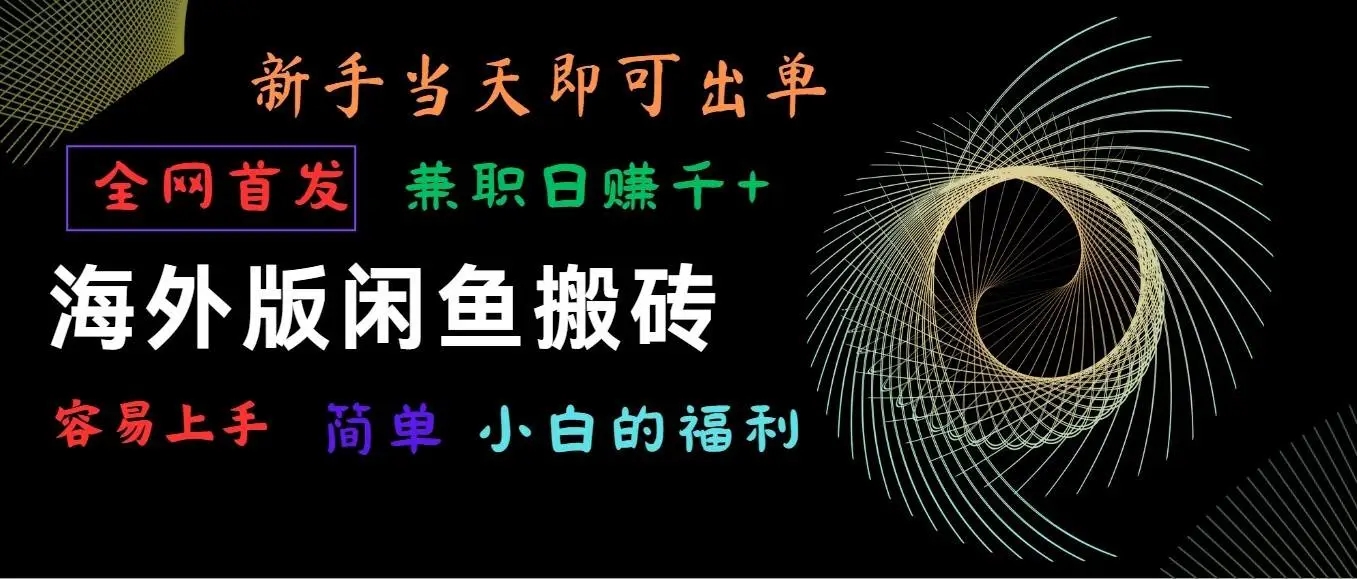 新手当天即可出单

全网首发 兼职日赚千+

海外版闲鱼搬砖

容易上手 简单 小白的福利